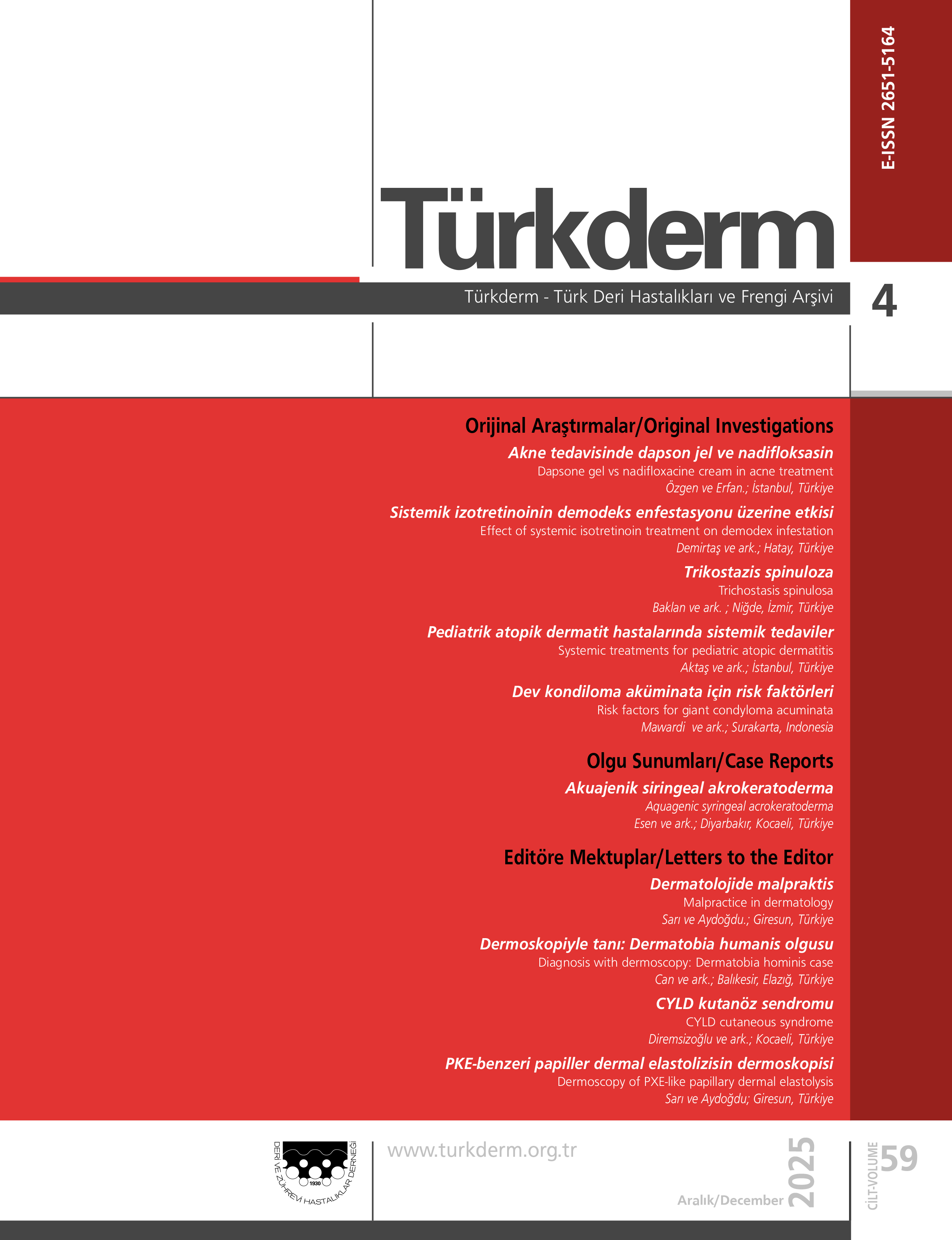 E-ISSN 2651-5164

Türkderm

Türkderm - Türk Deri Hastalıkları ve Frengi Arşivi

4

Orijinal Araştırmalar/Original Investigations

Akne tedavisinde dapson jel ve nadifloksasin
Dapsone gel vs nadifloxacine cream in acne treatment
Özgen ve Erfan.; İstanbul, Türkiye

Sistemik izotretinoinin demodeks enfestasyonu üzerine etkisi
Effect of systemic isotretinoin treatment on demodex infestation
Demirtaş ve ark.; Hatay, Türkiye

Trikostazis spinuloza
Trichostasis spinulosa
Baklan ve ark. ; Niğde, İzmir, Türkiye

Pediatrik atopik dermatit hastalarında sistemik tedaviler
Systemic treatments for pediatric atopic dermatitis
Aktaş ve ark.; İstanbul, Türkiye

Dev kondiloma aküminata için risk faktörleri
Risk factors for giant condyloma acuminata
Mawardi ve ark.; Surakarta, Indonesia

Olgu Sunumları/Case Reports

Akuajenik siringeal akrokeratoderma
Aquagenic syringeal acrokeratoderma
Esen ve ark.; Diyarbakır, Kocaeli, Türkiye

Editöre Mektuplar/Letters to the Editor

Dermatolojide malpraktis
Malpractice in dermatology
Sarı ve Aydoğdu.; Giresun, Türkiye

Dermoskopiyle tanı: Dermatobia humanis olgusu
Diagnosis with dermoscopy: Dermatobia hominis case
Can ve ark.; Balıkesir, Elazığ, Türkiye

CYLD kutanöz sendromu
CYLD cutaneous syndrome
Diremsizoğlu ve ark.; Kocaeli, Türkiye

PKE-benzeri papiller dermal elastolizisin dermoskopisi
Dermoscopy of PXE-like papillary dermal elastolysis
Sarı ve Aydoğdu; Giresun, Türkiye

DERİ VE ZÜHREVİ HASTALIKLAR DERNEĞİ
1930

www.turkderm.org.tr

Aralık/December 2025

CİLT-VOLUME 59